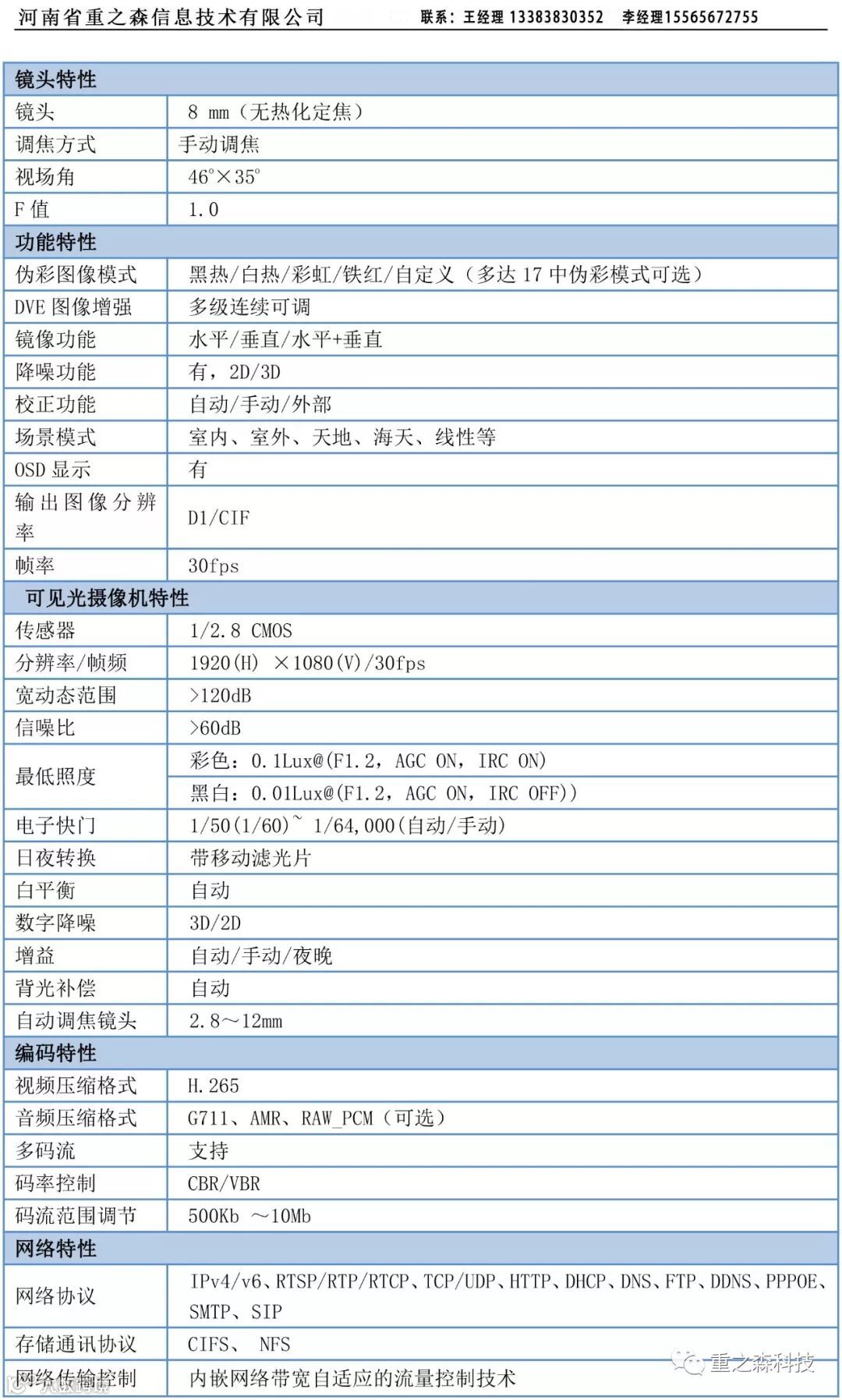 河南省重之森信息技术有限公司　联系：王经理 13383830352　李经理15565672755

| 镜头特性 | |
|---|---|
| 镜头 | 8 mm（无热化定焦） |
| 调焦方式 | 手动调焦 |
| 视场角 | 46°×35° |
| F 值 | 1.0 |
| 功能特性 | |
| 伪彩图像模式 | 黑热/白热/彩虹/铁红/自定义（多达 17 中伪彩模式可选） |
| DVE 图像增强 | 多级连续可调 |
| 镜像功能 | 水平/垂直/水平+垂直 |
| 降噪功能 | 有，2D/3D |
| 校正功能 | 自动/手动/外部 |
| 场景模式 | 室内、室外、天地、海天、线性等 |
| OSD 显示 | 有 |
| 输出图像分辨率 | D1/CIF |
| 帧率 | 30fps |
| 可见光摄像机特性 | |
| 传感器 | 1/2.8 CMOS |
| 分辨率/帧频 | 1920(H) ×1080(V)/30fps |
| 宽动态范围 | >120dB |
| 信噪比 | >60dB |
| 最低照度 | 彩色：0.1Lux@(F1.2，AGC ON，IRC ON) |
| | 黑白：0.01Lux@(F1.2，AGC ON，IRC OFF)) |
| 电子快门 | 1/50(1/60)~ 1/64,000(自动/手动) |
| 日夜转换 | 带移动滤光片 |
| 白平衡 | 自动 |
| 数字降噪 | 3D/2D |
| 增益 | 自动/手动/夜晚 |
| 背光补偿 | 自动 |
| 自动调焦镜头 | 2.8～12mm |
| 编码特性 | |
| 视频压缩格式 | H.265 |
| 音频压缩格式 | G711、AMR、RAW_PCM（可选） |
| 多码流 | 支持 |
| 码率控制 | CBR/VBR |
| 码流范围调节 | 500Kb ～10Mb |
| 网络特性 | |
| 网络协议 | IPv4/v6、RTSP/RTP/RTCP、TCP/UDP、HTTP、DHCP、DNS、FTP、DDNS、PPPOE、SMTP、SIP |
| 存储通讯协议 | CIFS、 NFS |
| 网络传输控制 | 内嵌网络带宽自适应的流量控制技术 |

重之森科技